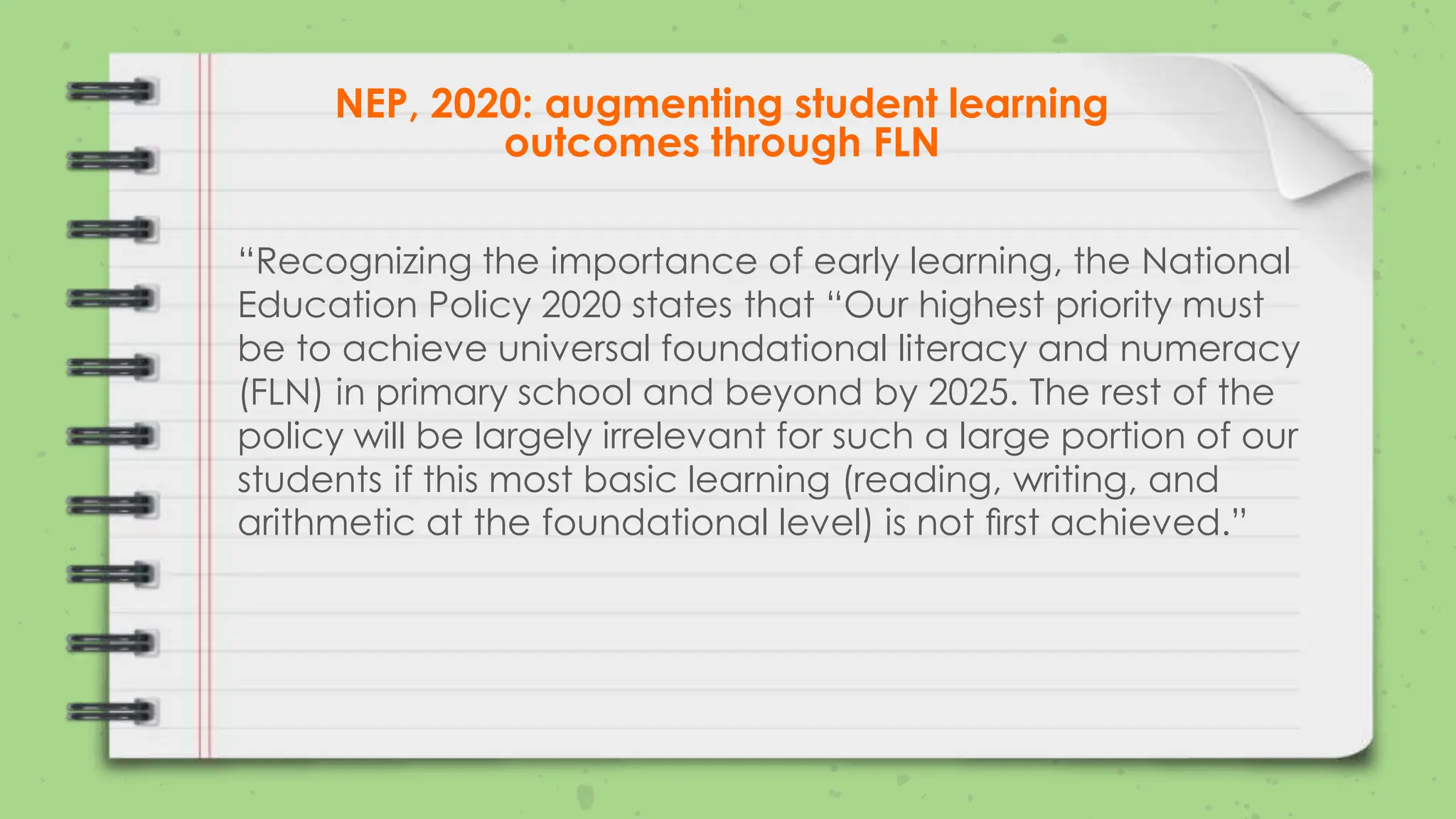 NEP, 2020: augmenting student learning outcomes through FLN

“Recognizing the importance of early learning, the National Education Policy 2020 states that “Our highest priority must be to achieve universal foundational literacy and numeracy (FLN) in primary school and beyond by 2025. The rest of the policy will be largely irrelevant for such a large portion of our students if this most basic learning (reading, writing, and arithmetic at the foundational level) is not first achieved.”